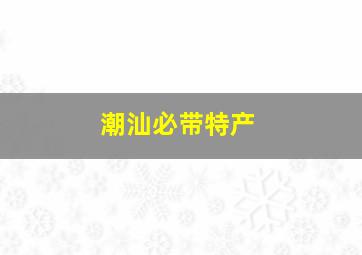 潮汕必带特产